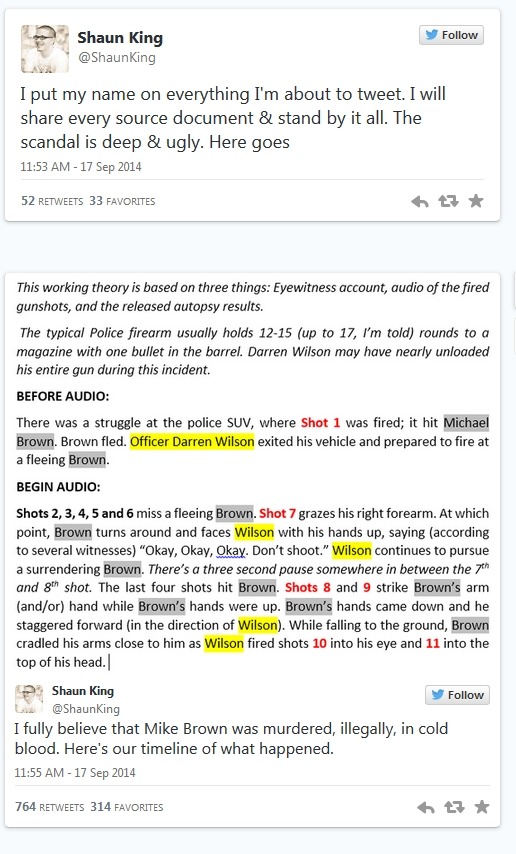 Shaun King
@ShaunKing

Follow

I put my name on everything I'm about to tweet. I will share every source document & stand by it all. The scandal is deep & ugly. Here goes

11:53 AM - 17 Sep 2014

52 RETWEETS 33 FAVORITES

This working theory is based on three things: Eyewitness account, audio of the fired gunshots, and the released autopsy results.

The typical Police firearm usually holds 12-15 (up to 17, I'm told) rounds to a magazine with one bullet in the barrel. Darren Wilson may have nearly unloaded his entire gun during this incident.

BEFORE AUDIO:

There was a struggle at the police SUV, where Shot 1 was fired; it hit Michael Brown. Brown fled. Officer Darren Wilson exited his vehicle and prepared to fire at a fleeing Brown.

BEGIN AUDIO:

Shots 2, 3, 4, 5 and 6 miss a fleeing Brown. Shot 7 grazes his right forearm. At which point, Brown turns around and faces Wilson with his hands up, saying (according to several witnesses) "Okay, Okay, Okay. Don't shoot." Wilson continues to pursue a surrendering Brown. There's a three second pause somewhere in between the $7^{th}$ and $8^{th}$ shot. The last four shots hit Brown. Shots 8 and 9 strike Brown's arm (and/or) hand while Brown's hands were up. Brown's hands came down and he staggered forward (in the direction of Wilson). While falling to the ground, Brown cradled his arms close to him as Wilson fired shots 10 into his eye and 11 into the top of his head.

Shaun King
@ShaunKing

Follow

I fully believe that Mike Brown was murdered, illegally, in cold blood. Here's our timeline of what happened.

11:55 AM - 17 Sep 2014

764 RETWEETS 314 FAVORITES